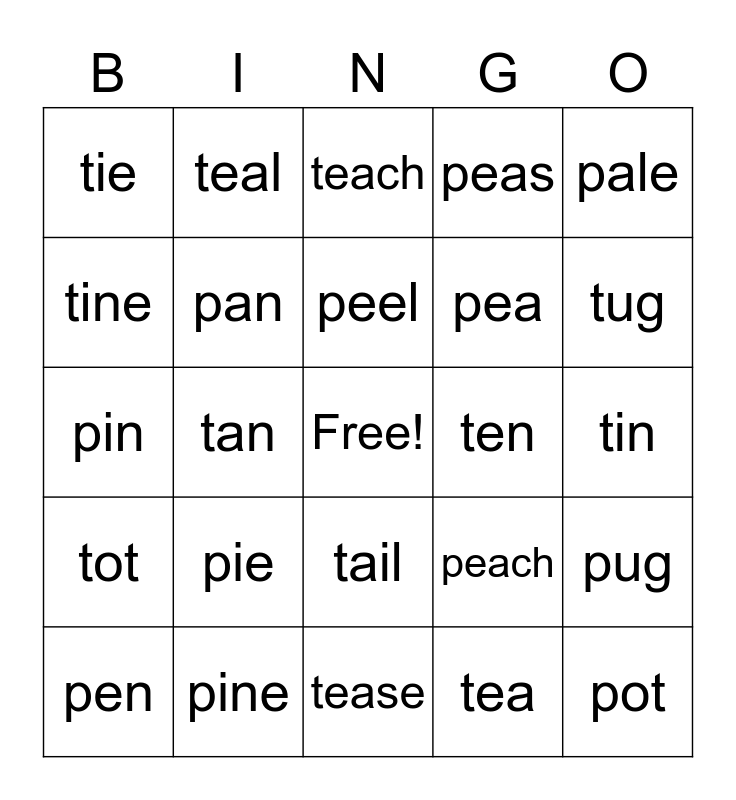 | B | I | N | G | O |
|---|---|---|---|---|
| tie | teal | teach | peas | pale |
| tine | pan | peel | pea | tug |
| pin | tan | Free! | ten | tin |
| tot | pie | tail | peach | pug |
| pen | pine | tease | tea | pot |